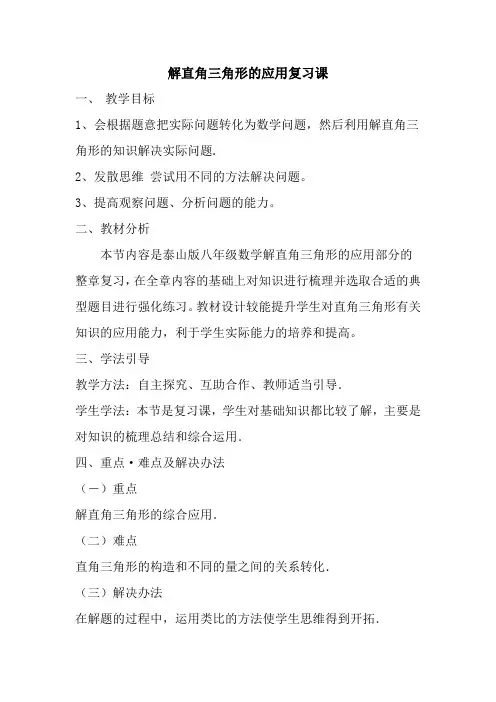 解直角三角形的应用复习课

一、 教学目标

1、会根据题意把实际问题转化为数学问题，然后利用解直角三角形的知识解决实际问题.

2、发散思维 尝试用不同的方法解决问题。

3、提高观察问题、分析问题的能力。

二、教材分析

本节内容是泰山版八年级数学解直角三角形的应用部分的整章复习，在全章内容的基础上对知识进行梳理并选取合适的典型题目进行强化练习。教材设计较能提升学生对直角三角形有关知识的应用能力，利于学生实际能力的培养和提高。

三、学法引导

教学方法：自主探究、互助合作、教师适当引导.

学生学法：本节是复习课，学生对基础知识都比较了解，主要是对知识的梳理总结和综合运用.

四、重点·难点及解决办法

（一）重点

解直角三角形的综合应用.

（二）难点

直角三角形的构造和不同的量之间的关系转化.

（三）解决办法

在解题的过程中，运用类比的方法使学生思维得到开拓.